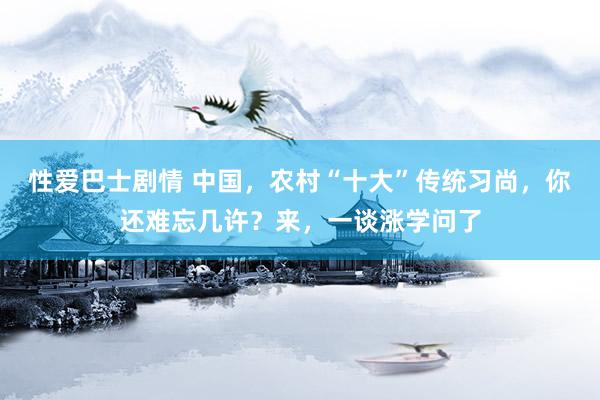 性爱巴士剧情 中国，农村“十大”传统习尚，你还难忘几许？来，一谈涨学问了